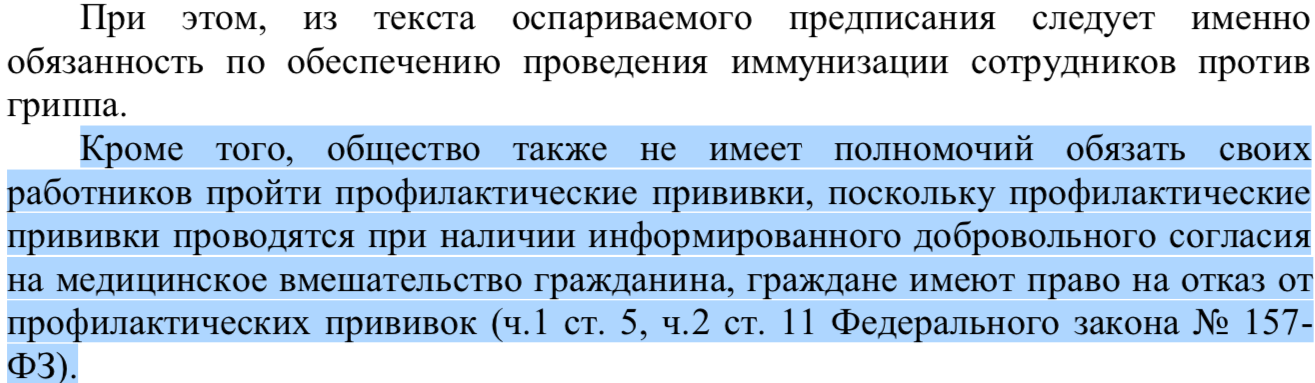 При этом, из текста оспариваемого предписания следует именно обязанность по обеспечению проведения иммунизации сотрудников против гриппа.

Кроме того, общество также не имеет полномочий обязать своих работников пройти профилактические прививки, поскольку профилактические прививки проводятся при наличии информированного добровольного согласия на медицинское вмешательство гражданина, граждане имеют право на отказ от профилактических прививок (ч.1 ст. 5, ч.2 ст. 11 Федерального закона № 157-ФЗ).